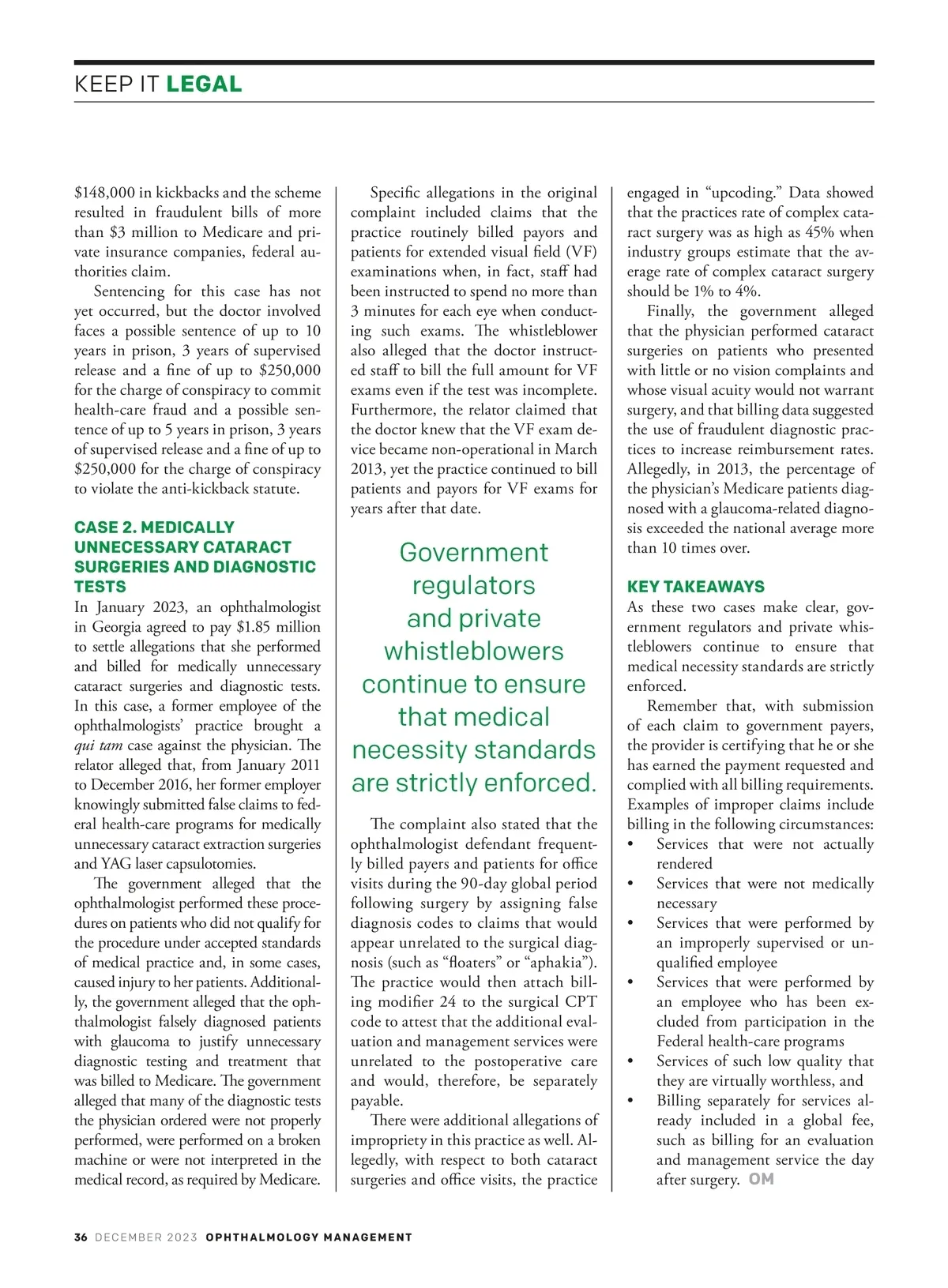 KEEP IT LEGAL

$148,000 in kickbacks and the scheme resulted in fraudulent bills of more than $3 million to Medicare and private insurance companies, federal authorities claim.

Sentencing for this case has not yet occurred, but the doctor involved faces a possible sentence of up to 10 years in prison, 3 years of supervised release and a fine of up to $250,000 for the charge of conspiracy to commit health-care fraud and a possible sentence of up to 5 years in prison, 3 years of supervised release and a fine of up to $250,000 for the charge of conspiracy to violate the anti-kickback statute.

CASE 2. MEDICALLY UNNECESSARY CATARACT SURGERIES AND DIAGNOSTIC TESTS

In January 2023, an ophthalmologist in Georgia agreed to pay $1.85 million to settle allegations that she performed and billed for medically unnecessary cataract surgeries and diagnostic tests. In this case, a former employee of the ophthalmologists' practice brought a qui tam case against the physician. The relator alleged that, from January 2011 to December 2016, her former employer knowingly submitted false claims to federal health-care programs for medically unnecessary cataract extraction surgeries and YAG laser capsulotomies.

The government alleged that the ophthalmologist performed these procedures on patients who did not qualify for the procedure under accepted standards of medical practice and, in some cases, caused injury to her patients. Additionally, the government alleged that the ophthalmologist falsely diagnosed patients with glaucoma to justify unnecessary diagnostic testing and treatment that was billed to Medicare. The government alleged that many of the diagnostic tests the physician ordered were not properly performed, were performed on a broken machine or were not interpreted in the medical record, as required by Medicare.

Specific allegations in the original complaint included claims that the practice routinely billed payors and patients for extended visual field (VF) examinations when, in fact, staff had been instructed to spend no more than 3 minutes for each eye when conducting such exams. The whistleblower also alleged that the doctor instructed staff to bill the full amount for VF exams even if the test was incomplete. Furthermore, the relator claimed that the doctor knew that the VF exam device became non-operational in March 2013, yet the practice continued to bill patients and payors for VF exams for years after that date.

Government regulators and private whistleblowers continue to ensure that medical necessity standards are strictly enforced.

The complaint also stated that the ophthalmologist defendant frequently billed payers and patients for office visits during the 90-day global period following surgery by assigning false diagnosis codes to claims that would appear unrelated to the surgical diagnosis (such as "floaters" or "aphakia"). The practice would then attach billing modifier 24 to the surgical CPT code to attest that the additional evaluation and management services were unrelated to the postoperative care and would, therefore, be separately payable.

There were additional allegations of impropriety in this practice as well. Allegedly, with respect to both cataract surgeries and office visits, the practice engaged in "upcoding." Data showed that the practices rate of complex cataract surgery was as high as 45% when industry groups estimate that the average rate of complex cataract surgery should be 1% to 4%.

Finally, the government alleged that the physician performed cataract surgeries on patients who presented with little or no vision complaints and whose visual acuity would not warrant surgery, and that billing data suggested the use of fraudulent diagnostic practices to increase reimbursement rates. Allegedly, in 2013, the percentage of the physician's Medicare patients diagnosed with a glaucoma-related diagnosis exceeded the national average more than 10 times over.

KEY TAKEAWAYS

As these two cases make clear, government regulators and private whistleblowers continue to ensure that medical necessity standards are strictly enforced.

Remember that, with submission of each claim to government payers, the provider is certifying that he or she has earned the payment requested and complied with all billing requirements. Examples of improper claims include billing in the following circumstances:
• Services that were not actually rendered
• Services that were not medically necessary
• Services that were performed by an improperly supervised or unqualified employee
• Services that were performed by an employee who has been excluded from participation in the Federal health-care programs
• Services of such low quality that they are virtually worthless, and
• Billing separately for services already included in a global fee, such as billing for an evaluation and management service the day after surgery. OM

36 DECEMBER 2023 OPHTHALMOLOGY MANAGEMENT